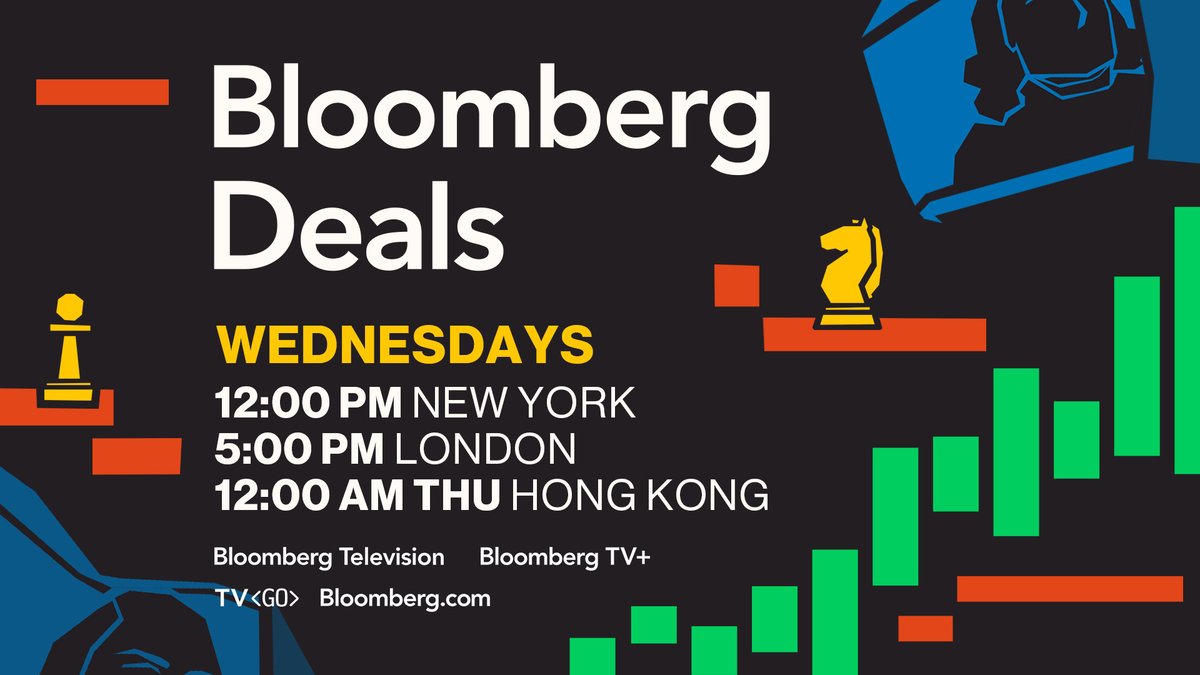 Bloomberg Deals

WEDNESDAYS
12:00 PM NEW YORK
5:00 PM LONDON
12:00 AM THU HONG KONG

Bloomberg Television Bloomberg TV+
TV<GO> Bloomberg.com